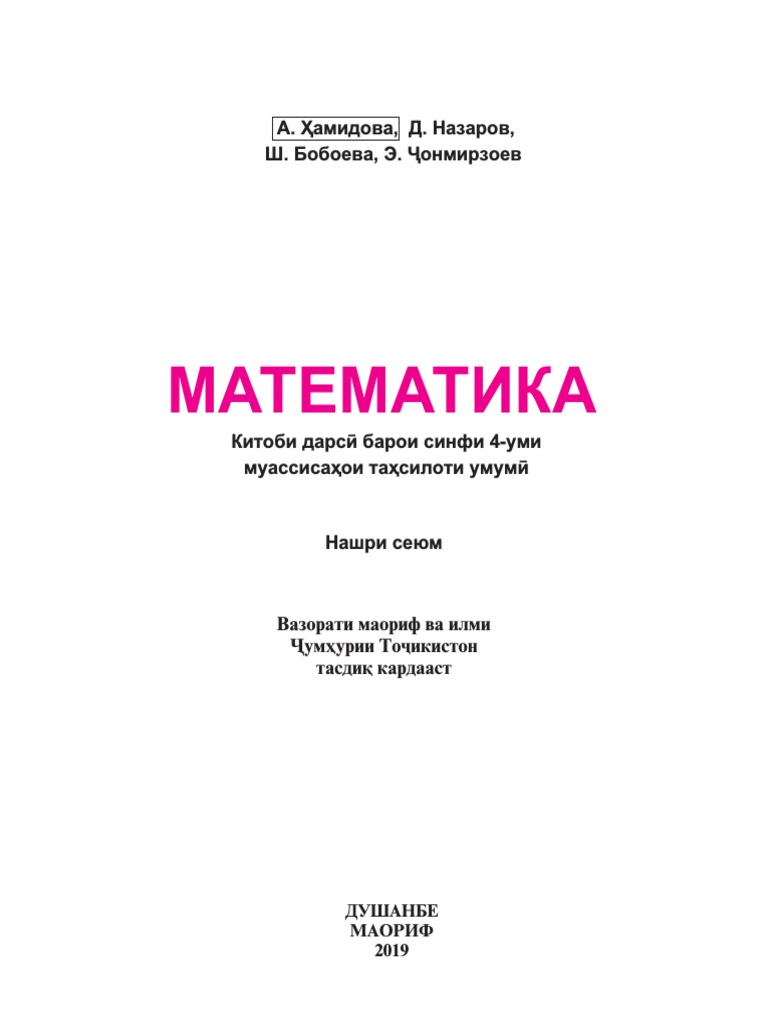 А. Ҳамидова, Д. Назаров,
Ш. Бобоева, Э. Ҷонмирзоев

МАТЕМАТИКА

Китоби дарсӣ барои синфи 4-уми
муассисаҳои таҳсилоти умумӣ

Нашри сеюм

Вазорати маориф ва илми
Ҷумҳурии Тоҷикистон
тасдиқ кардааст

ДУШАНБЕ
МАОРИФ
2019